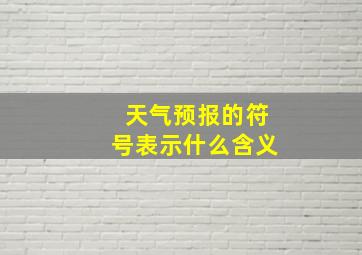 天气预报的符号表示什么含义